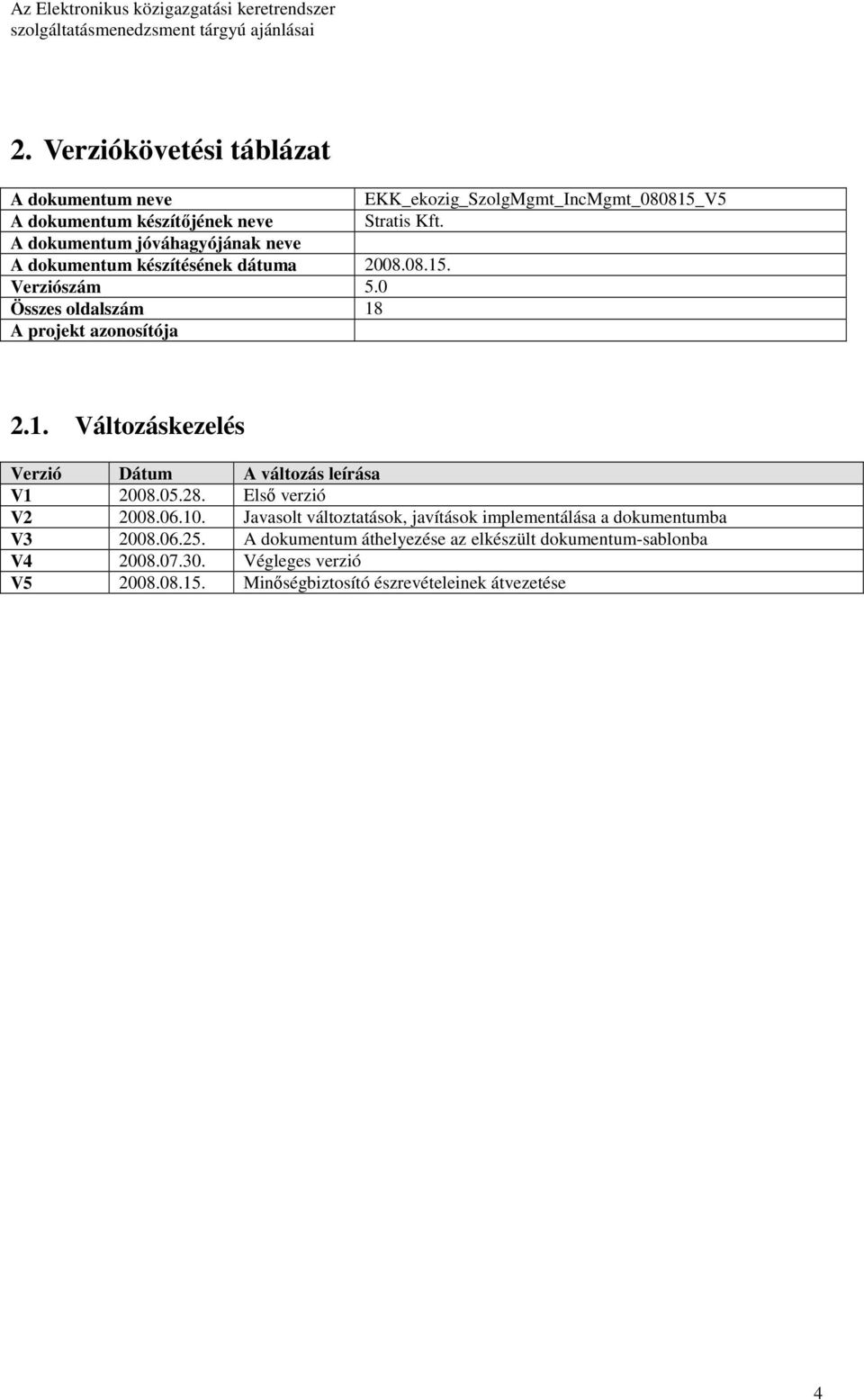 Az Elektronikus közigazgatási keretrendszer szolgáltatásmenedzsment tárgyú ajánlásai

2. Verziókövetési táblázat

| A dokumentum neve | EKK_ekozig_SzolgMgmt_IncMgmt_080815_V5 |
|---|---|
| A dokumentum készítőjének neve | Stratis Kft. |
| A dokumentum jóváhagyójának neve | |
| A dokumentum készítésének dátuma | 2008.08.15. |
| Verziószám | 5.0 |
| Összes oldalszám | 18 |
| A projekt azonosítója | |

2.1. Változáskezelés

| Verzió | Dátum | A változás leírása |
|---|---|---|
| V1 | 2008.05.28. | Első verzió |
| V2 | 2008.06.10. | Javasolt változtatások, javítások implementálása a dokumentumba |
| V3 | 2008.06.25. | A dokumentum áthelyezése az elkészült dokumentum-sablonba |
| V4 | 2008.07.30. | Végleges verzió |
| V5 | 2008.08.15. | Minőségbiztosító észrevételeinek átvezetése |

4